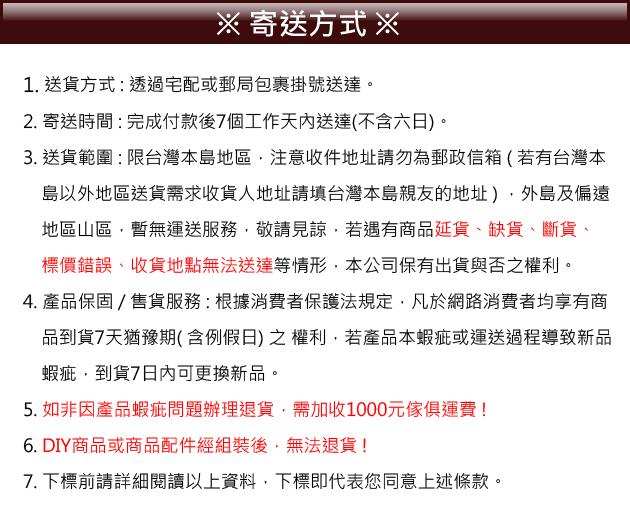 ※ 寄送方式 ※

1. 送貨方式：透過宅配或郵局包裹掛號送達。

2. 寄送時間：完成付款後7個工作天內送達(不含六日)。

3. 送貨範圍：限台灣本島地區，注意收件地址請勿為郵政信箱（若有台灣本島以外地區送貨需求收貨人地址請填台灣本島親友的地址），外島及偏遠地區山區，暫無運送服務，敬請見諒，若遇有商品延貨、缺貨、斷貨、標價錯誤、收貨地點無法送達等情形，本公司保有出貨與否之權利。

4. 產品保固 / 售貨服務：根據消費者保護法規定，凡於網路消費者均享有商品到貨7天猶豫期( 含例假日) 之 權利，若產品本蝦疵或運送過程導致新品蝦疵，到貨7日內可更換新品。

5. 如非因產品蝦疵問題辦理退貨，需加收1000元傢俱運費！

6. DIY商品或商品配件經組裝後，無法退貨！

7. 下標前請詳細閱讀以上資料，下標即代表您同意上述條款。